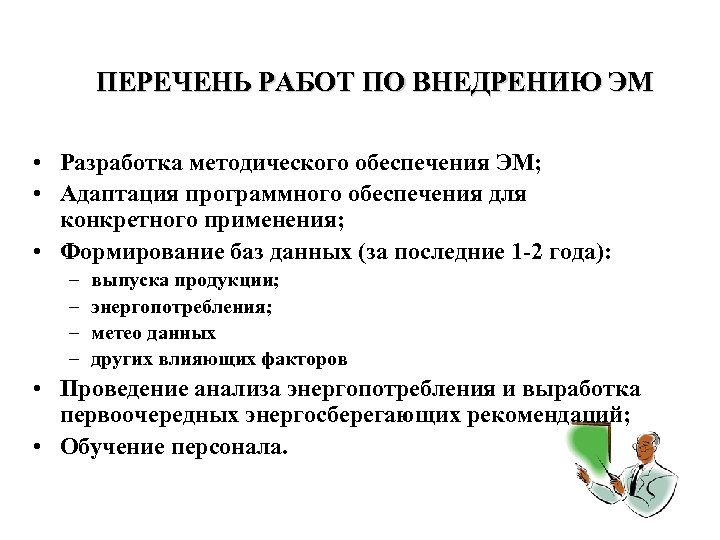 ПЕРЕЧЕНЬ РАБОТ ПО ВНЕДРЕНИЮ ЭМ

• Разработка методического обеспечения ЭМ;
• Адаптация программного обеспечения для конкретного применения;
• Формирование баз данных (за последние 1-2 года):
– выпуска продукции;
– энергопотребления;
– метео данных
– других влияющих факторов
• Проведение анализа энергопотребления и выработка первоочередных энергосберегающих рекомендаций;
• Обучение персонала.